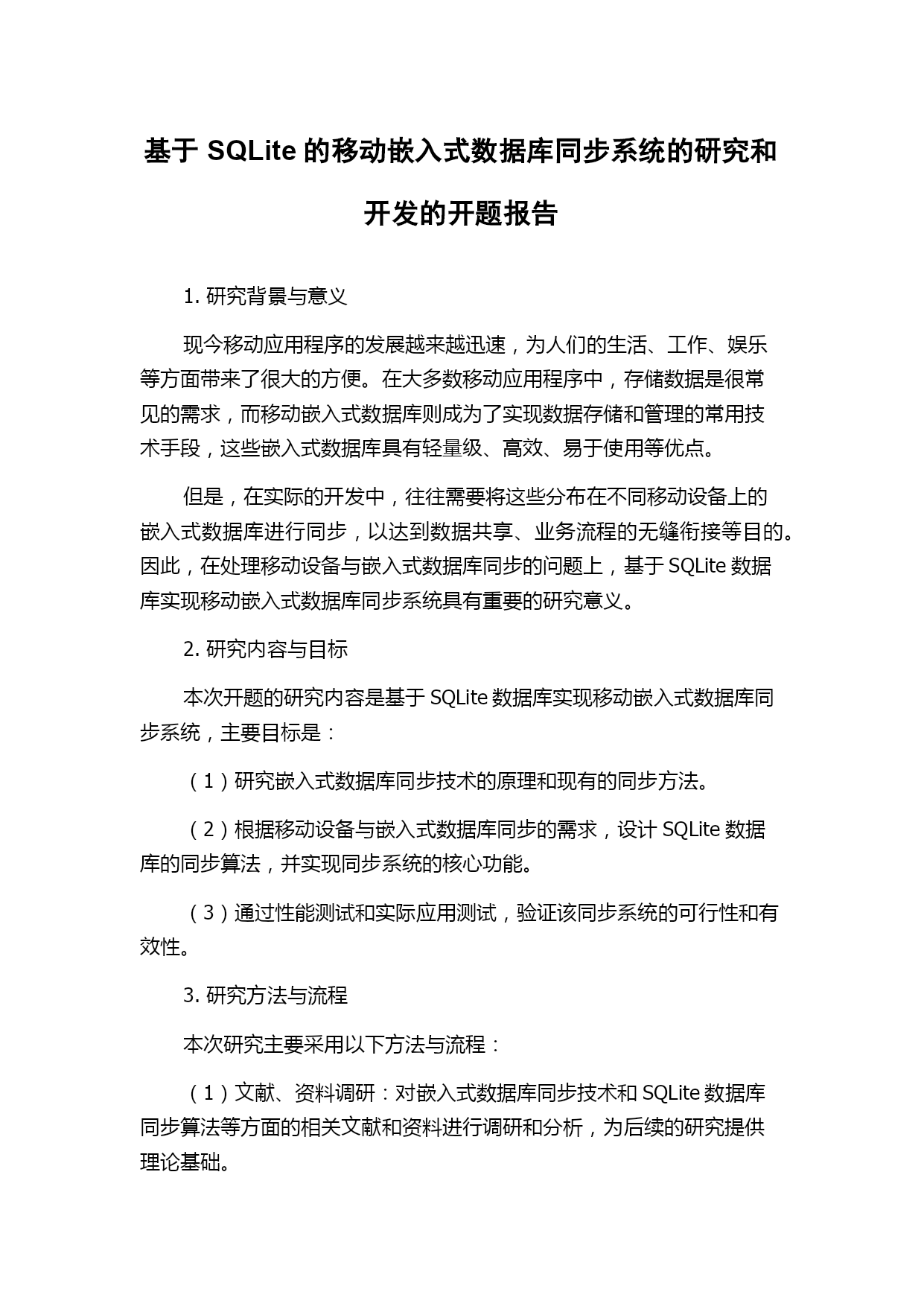 基于 SQLite 的移动嵌入式数据库同步系统的研究和开发的开题报告

1. 研究背景与意义

现今移动应用程序的发展越来越迅速，为人们的生活、工作、娱乐等方面带来了很大的方便。在大多数移动应用程序中，存储数据是很常见的需求，而移动嵌入式数据库则成为了实现数据存储和管理的常用技术手段，这些嵌入式数据库具有轻量级、高效、易于使用等优点。

但是，在实际的开发中，往往需要将这些分布在不同移动设备上的嵌入式数据库进行同步，以达到数据共享、业务流程的无缝衔接等目的。因此，在处理移动设备与嵌入式数据库同步的问题上，基于 SQLite 数据库实现移动嵌入式数据库同步系统具有重要的研究意义。

2. 研究内容与目标

本次开题的研究内容是基于 SQLite 数据库实现移动嵌入式数据库同步系统，主要目标是：

（1）研究嵌入式数据库同步技术的原理和现有的同步方法。

（2）根据移动设备与嵌入式数据库同步的需求，设计 SQLite 数据库的同步算法，并实现同步系统的核心功能。

（3）通过性能测试和实际应用测试，验证该同步系统的可行性和有效性。

3. 研究方法与流程

本次研究主要采用以下方法与流程：

（1）文献、资料调研：对嵌入式数据库同步技术和 SQLite 数据库同步算法等方面的相关文献和资料进行调研和分析，为后续的研究提供理论基础。